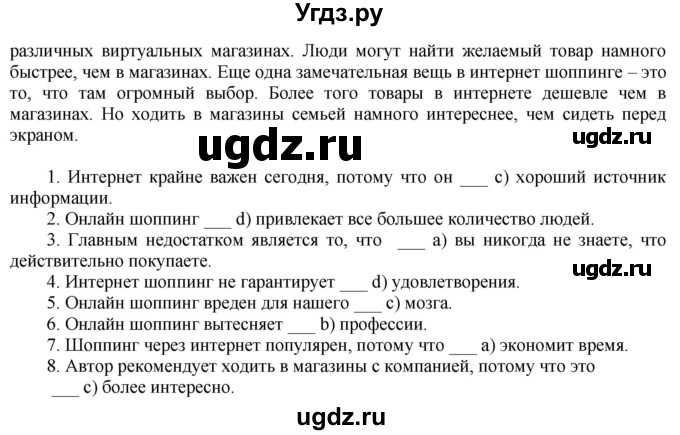 Угдз.ру

различных виртуальных магазинах. Люди могут найти желаемый товар намного быстрее, чем в магазинах. Еще одна замечательная вещь в интернет шоппинге – это то, что там огромный выбор. Более того товары в интернете дешевле чем в магазинах. Но ходить в магазины семьей намного интереснее, чем сидеть перед экраном.

ugdz.ru

ugdz.ru

1. Интернет крайне важен сегодня, потому что он ___ c) хороший источник информации.
2. Онлайн шоппинг ___ d) привлекает все большее количество людей.
3. Главным недостатком является то, что ___ a) вы никогда не знаете, что действительно покупаете.

ugdz.ru

4. Интернет шоппинг не гарантирует ___ d) удовлетворения.
5. Онлайн шоппинг вреден для нашего ___ c) мозга.
6. Онлайн шоппинг вытесняет ___ b) профессии.
7. Шоппинг через интернет популярен, потому что ___ a) экономит время.
8. Автор рекомендует ходить в магазины с компанией, потому что это ___ c) более интересно.

ugdz.ru